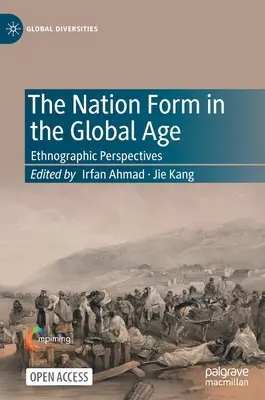 GLOBAL DIVERSITIES

The Nation Form in the Global Age

Ethnographic Perspectives

Edited by Irfan Ahmad · Jie Kang

mpimmg

OPEN ACCESS

palgrave macmillan